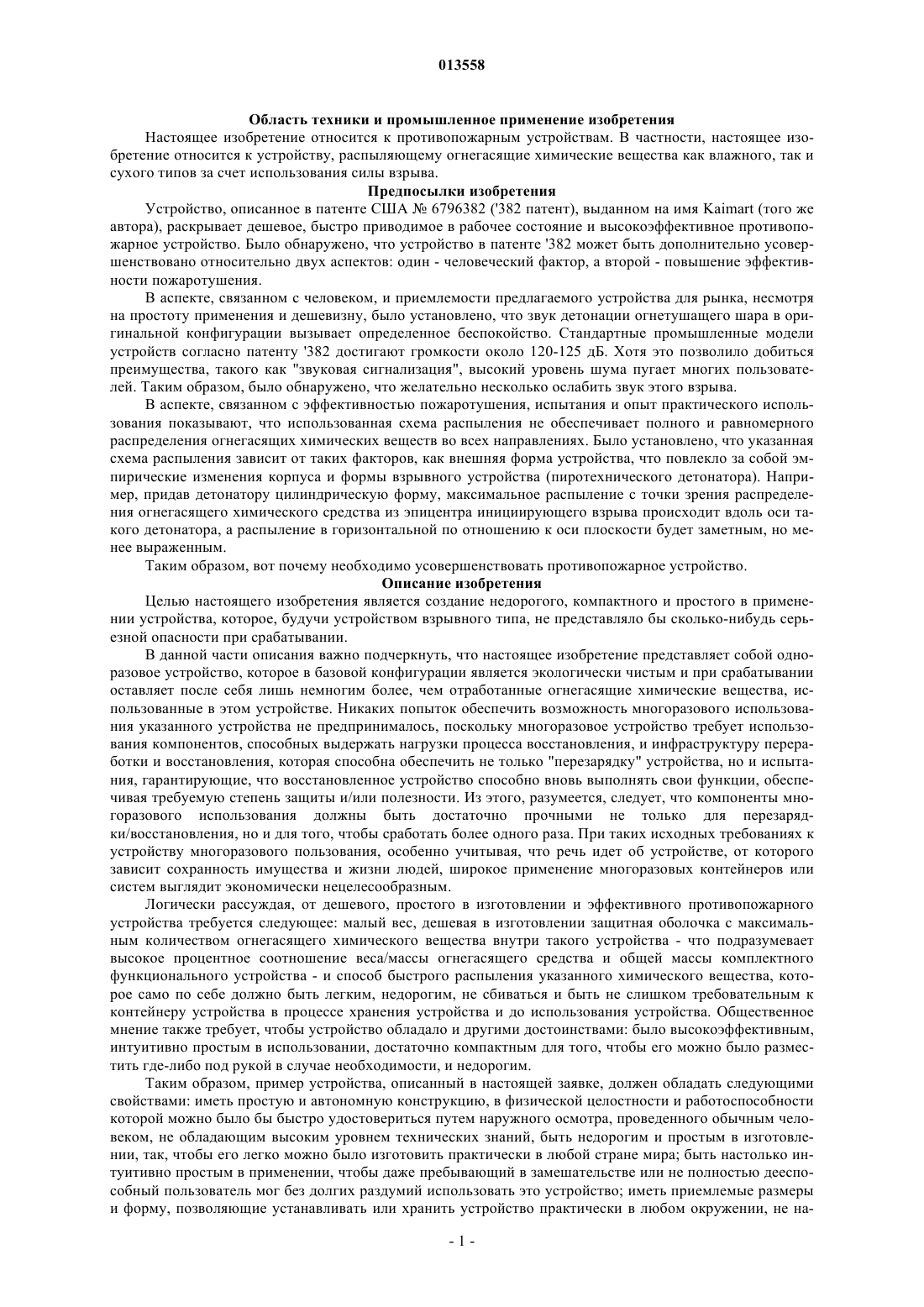 013558

Область техники и промышленное применение изобретения

Настоящее изобретение относится к противопожарным устройствам. В частности, настоящее изобретение относится к устройству, распыляющему огнегасящие химические вещества как влажного, так и сухого типов за счет использования силы взрыва.

Предпосылки изобретения

Устройство, описанное в патенте США № 6796382 ('382 патент), выданном на имя Kaimart (того же автора), раскрывает дешевое, быстро приводимое в рабочее состояние и высокоэффективное противопожарное устройство. Было обнаружено, что устройство в патенте '382 может быть дополнительно усовершенствовано относительно двух аспектов: один - человеческий фактор, а второй - повышение эффективности пожаротушения.

В аспекте, связанном с человеком, и приемлемости предлагаемого устройства для рынка, несмотря на простоту применения и дешевизну, было установлено, что звук детонации огнетушащего шара в оригинальной конфигурации вызывает определенное беспокойство. Стандартные промышленные модели устройств согласно патенту '382 достигают громкости около 120-125 дБ. Хотя это позволило добиться преимущества, такого как "звуковая сигнализация", высокий уровень шума пугает многих пользователей. Таким образом, было обнаружено, что желательно несколько ослабить звук этого взрыва.

В аспекте, связанном с эффективностью пожаротушения, испытания и опыт практического использования показывают, что использованная схема распыления не обеспечивает полного и равномерного распределения огнегасящих химических веществ во всех направлениях. Было установлено, что указанная схема распыления зависит от таких факторов, как внешняя форма устройства, что повлекло за собой эмпирические изменения корпуса и формы взрывного устройства (пиротехнического детонатора). Например, придав детонатору цилиндрическую форму, максимальное распыление с точки зрения распределения огнегасящего химического средства из эпицентра инициирующего взрыва происходит вдоль оси такого детонатора, а распыление в горизонтальной по отношению к оси плоскости будет заметным, но менее выраженным.

Таким образом, вот почему необходимо усовершенствовать противопожарное устройство.

Описание изобретения

Целью настоящего изобретения является создание недорогого, компактного и простого в применении устройства, которое, будучи устройством взрывного типа, не представляло бы сколько-нибудь серьезной опасности при срабатывании.

В данной части описания важно подчеркнуть, что настоящее изобретение представляет собой одноразовое устройство, которое в базовой конфигурации является экологически чистым и при срабатывании оставляет после себя лишь немногим более, чем отработанные огнегасящие химические вещества, использованные в этом устройстве. Никаких попыток обеспечить возможность многоразового использования указанного устройства не предпринималось, поскольку многоразовое устройство требует использования компонентов, способных выдержать нагрузки процесса восстановления, и инфраструктуру переработки и восстановления, которая способна обеспечить не только "перезарядку" устройства, но и испытания, гарантирующие, что восстановленное устройство способно вновь выполнять свои функции, обеспечивая требуемую степень защиты и/или полезности. Из этого, разумеется, следует, что компоненты многоразового использования должны быть достаточно прочными не только для перезарядки/восстановления, но и для того, чтобы сработать более одного раза. При таких исходных требованиях к устройству многоразового пользования, особенно учитывая, что речь идет об устройстве, от которого зависит сохранность имущества и жизни людей, широкое применение многоразовых контейнеров или систем выглядит экономически нецелесообразным.

Логически рассуждая, от дешевого, простого в изготовлении и эффективного противопожарного устройства требуется следующее: малый вес, дешевая в изготовлении защитная оболочка с максимальным количеством огнегасящего химического вещества внутри такого устройства - что подразумевает высокое процентное соотношение веса/массы огнегасящего средства и общей массы комплектного функционального устройства - и способ быстрого распыления указанного химического вещества, которое само по себе должно быть легким, недорогим, не сбиваться и быть не слишком требовательным к контейнеру устройства в процессе хранения устройства и до использования устройства. Общественное мнение также требует, чтобы устройство обладало и другими достоинствами: было высокоэффективным, интуитивно простым в использовании, достаточно компактным для того, чтобы его можно было разместить где-либо под рукой в случае необходимости, и недорогим.

Таким образом, пример устройства, описанный в настоящей заявке, должен обладать следующими свойствами: иметь простую и автономную конструкцию, в физической целостности и работоспособности которой можно было бы быстро удостовериться путем наружного осмотра, проведенного обычным человеком, не обладающим высоким уровнем технических знаний, быть недорогим и простым в изготовлении, так, чтобы его легко можно было изготовить практически в любой стране мира; быть настолько интуитивно простым в применении, чтобы даже пребывающий в замешательстве или не полностью дееспособный пользователь мог без долгих раздумий использовать это устройство; иметь приемлемые размеры и форму, позволяющие устанавливать или хранить устройство практически в любом окружении, не на-

- 1 -